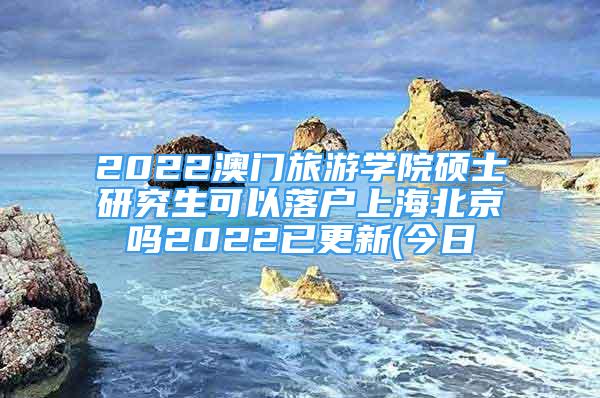 2022澳门旅游学院硕士研究生可以落户上海北京吗2022已更新(今日